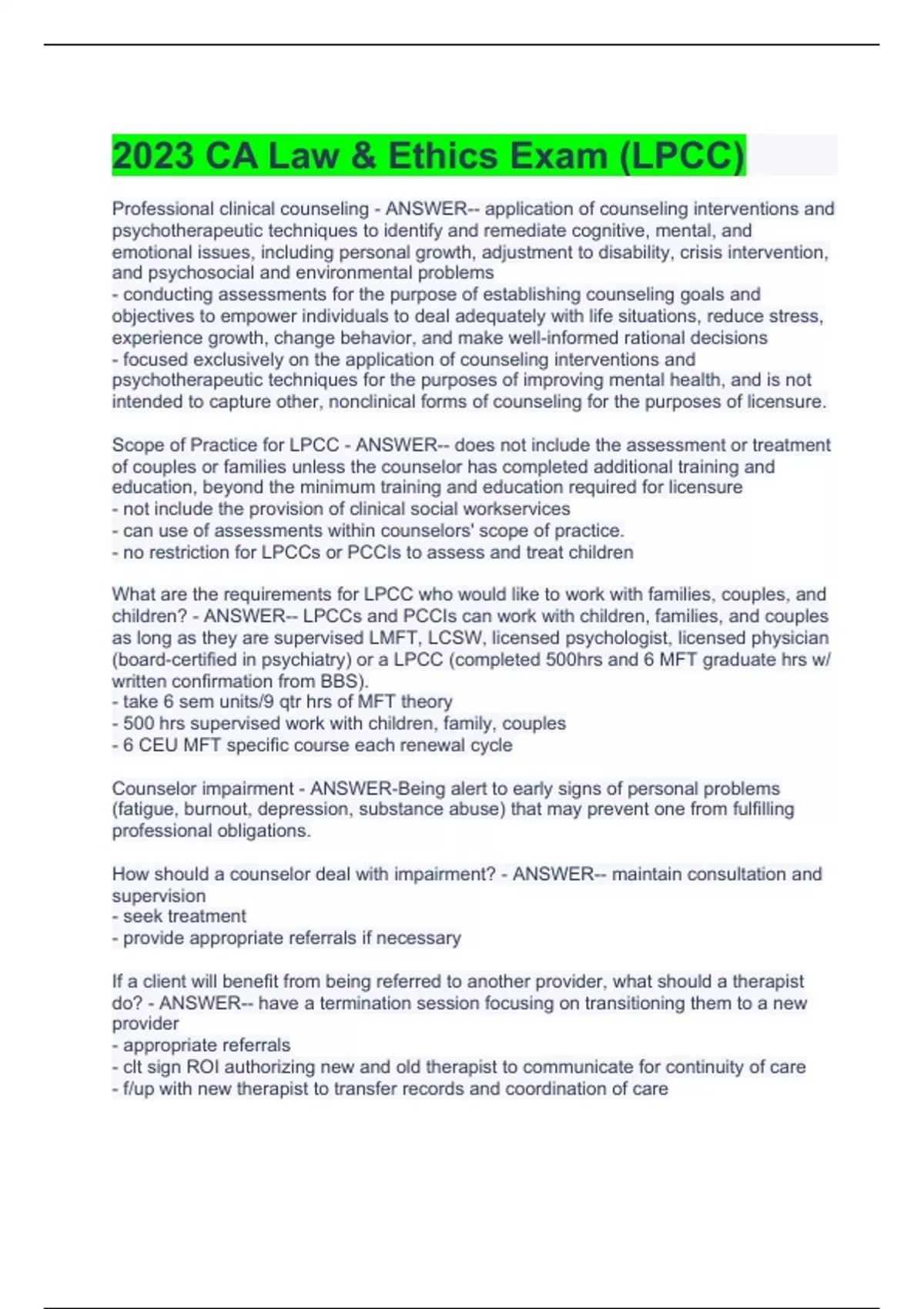 2023 CA Law & Ethics Exam (LPCC)

Professional clinical counseling - ANSWER-- application of counseling interventions and psychotherapeutic techniques to identify and remediate cognitive, mental, and emotional issues, including personal growth, adjustment to disability, crisis intervention, and psychosocial and environmental problems
- conducting assessments for the purpose of establishing counseling goals and objectives to empower individuals to deal adequately with life situations, reduce stress, experience growth, change behavior, and make well-informed rational decisions
- focused exclusively on the application of counseling interventions and psychotherapeutic techniques for the purposes of improving mental health, and is not intended to capture other, nonclinical forms of counseling for the purposes of licensure.

Scope of Practice for LPCC - ANSWER-- does not include the assessment or treatment of couples or families unless the counselor has completed additional training and education, beyond the minimum training and education required for licensure
- not include the provision of clinical social workservices
- can use of assessments within counselors' scope of practice.
- no restriction for LPCCs or PCCIs to assess and treat children

What are the requirements for LPCC who would like to work with families, couples, and children? - ANSWER-- LPCCs and PCCIs can work with children, families, and couples as long as they are supervised LMFT, LCSW, licensed psychologist, licensed physician (board-certified in psychiatry) or a LPCC (completed 500hrs and 6 MFT graduate hrs w/ written confirmation from BBS).
- take 6 sem units/9 qtr hrs of MFT theory
- 500 hrs supervised work with children, family, couples
- 6 CEU MFT specific course each renewal cycle

Counselor impairment - ANSWER-Being alert to early signs of personal problems (fatigue, burnout, depression, substance abuse) that may prevent one from fulfilling professional obligations.

How should a counselor deal with impairment? - ANSWER-- maintain consultation and supervision
- seek treatment
- provide appropriate referrals if necessary

If a client will benefit from being referred to another provider, what should a therapist do? - ANSWER-- have a termination session focusing on transitioning them to a new provider
- appropriate referrals
- clt sign ROI authorizing new and old therapist to communicate for continuity of care
- f/up with new therapist to transfer records and coordination of care